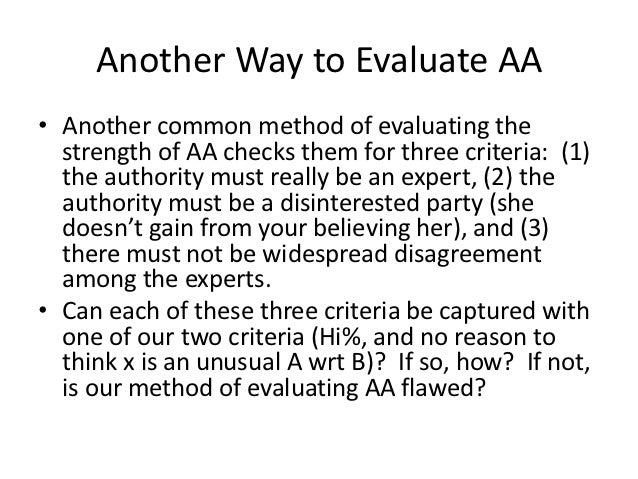 Another Way to Evaluate AA

• Another common method of evaluating the strength of AA checks them for three criteria: (1) the authority must really be an expert, (2) the authority must be a disinterested party (she doesn't gain from your believing her), and (3) there must not be widespread disagreement among the experts.

• Can each of these three criteria be captured with one of our two criteria (Hi%, and no reason to think x is an unusual A wrt B)? If so, how? If not, is our method of evaluating AA flawed?